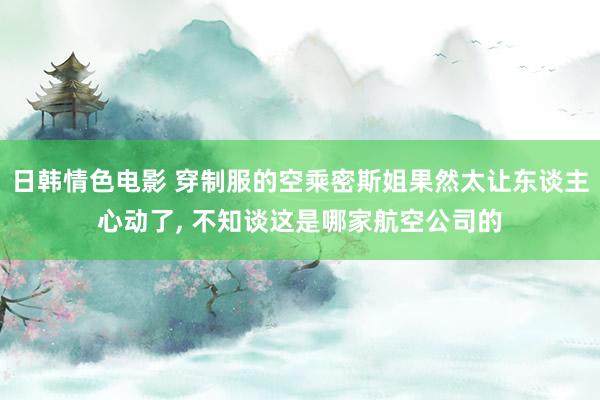 日韩情色电影 穿制服的空乘密斯姐果然太让东谈主心动了, 不知谈这是哪家航空公司的